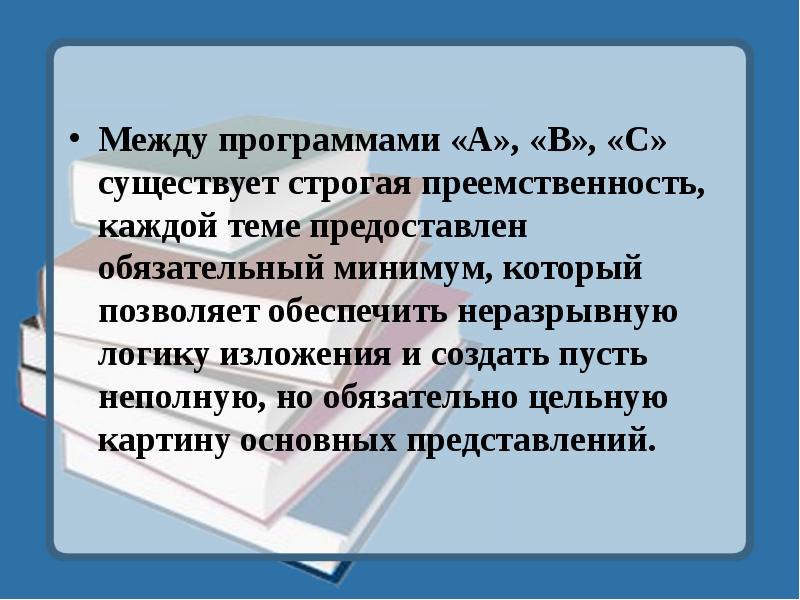 • Между программами «А», «В», «С» существует строгая преемственность, каждой теме предоставлен обязательный минимум, который позволяет обеспечить неразрывную логику изложения и создать пусть неполную, но обязательно цельную картину основных представлений.